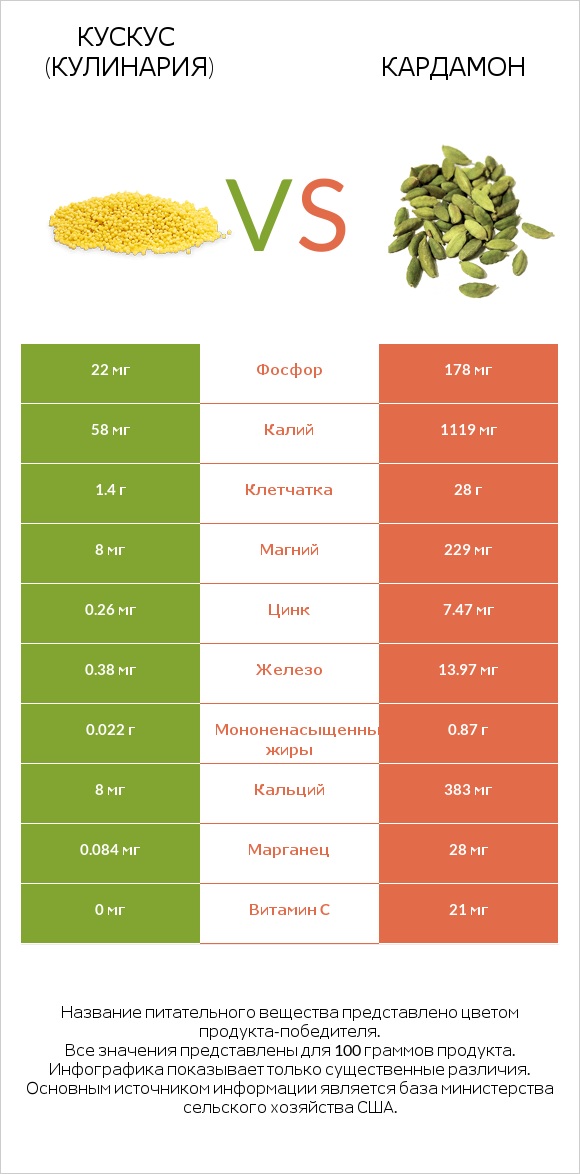 КУСКУС (КУЛИНАРИЯ)

VS

КАРДАМОН

| 22 мг | Фосфор | 178 мг |
|---|---|---|
| 58 мг | Калий | 1119 мг |
| 1.4 г | Клетчатка | 28 г |
| 8 мг | Магний | 229 мг |
| 0.26 мг | Цинк | 7.47 мг |
| 0.38 мг | Железо | 13.97 мг |
| 0.022 г | Мононенасыщенны жиры | 0.87 г |
| 8 мг | Кальций | 383 мг |
| 0.084 мг | Марганец | 28 мг |
| 0 мг | Витамин C | 21 мг |

Название питательного вещества представлено цветом продукта-победителя.
Все значения представлены для 100 граммов продукта.
Инфографика показывает только существенные различия.
Основным источником информации является база министерства сельского хозяйства США.